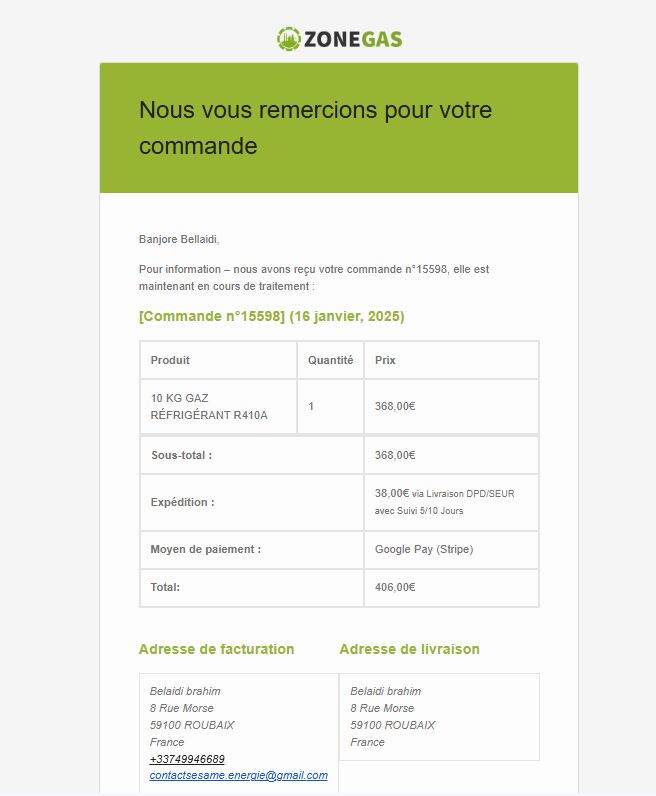 ZONEGAS

Nous vous remercions pour votre commande

Banjore Bellaidi,

Pour information – nous avons reçu votre commande n°15598, elle est maintenant en cours de traitement :

[Commande n°15598] (16 janvier, 2025)

| Produit | Quantité | Prix |
|---|---|---|
| 10 KG GAZ RÉFRIGÉRANT R410A | 1 | 368,00€ |
| Sous-total : | | 368,00€ |
| Expédition : | | 38,00€ via Livraison DPD/SEUR avec Suivi 5/10 Jours |
| Moyen de paiement : | | Google Pay (Stripe) |
| Total: | | 406,00€ |

Adresse de facturation

Belaidi brahim
8 Rue Morse
59100 ROUBAIX
France
+33749946689
contactsesame.energie@gmail.com

Adresse de livraison

Belaidi brahim
8 Rue Morse
59100 ROUBAIX
France